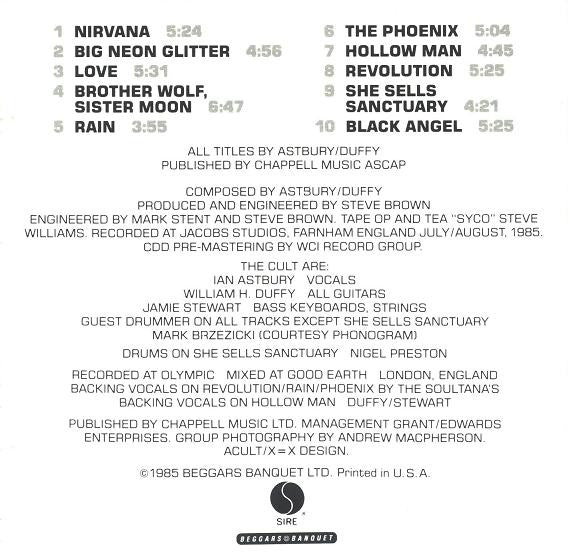 1 NIRVANA 5:24
2 BIG NEON GLITTER 4:56
3 LOVE 5:31
4 BROTHER WOLF, SISTER MOON 6:47
5 RAIN 3:55

6 THE PHOENIX 5:04
7 HOLLOW MAN 4:45
8 REVOLUTION 5:25
9 SHE SELLS SANCTUARY 4:21
10 BLACK ANGEL 5:25

ALL TITLES BY ASTBURY/DUFFY
PUBLISHED BY CHAPPELL MUSIC ASCAP

COMPOSED BY ASTBURY/DUFFY
PRODUCED AND ENGINEERED BY STEVE BROWN
ENGINEERED BY MARK STENT AND STEVE BROWN. TAPE OP AND TEA "SYCO" STEVE WILLIAMS. RECORDED AT JACOBS STUDIOS, FARNHAM ENGLAND JULY/AUGUST, 1985.
CDD PRE-MASTERING BY WCI RECORD GROUP.

THE CULT ARE:
IAN ASTBURY VOCALS
WILLIAM H. DUFFY ALL GUITARS
JAMIE STEWART BASS KEYBOARDS, STRINGS
GUEST DRUMMER ON ALL TRACKS EXCEPT SHE SELLS SANCTUARY
MARK BRZEZICKI (COURTESY PHONOGRAM)

DRUMS ON SHE SELLS SANCTUARY NIGEL PRESTON

RECORDED AT OLYMPIC MIXED AT GOOD EARTH LONDON, ENGLAND
BACKING VOCALS ON REVOLUTION/RAIN/PHOENIX BY THE SOULTANA'S
BACKING VOCALS ON HOLLOW MAN DUFFY/STEWART

PUBLISHED BY CHAPPELL MUSIC LTD. MANAGEMENT GRANT/EDWARDS ENTERPRISES. GROUP PHOTOGRAPHY BY ANDREW MACPHERSON.
ACULT/X=X DESIGN.

©1985 BEGGARS BANQUET LTD. Printed in U.S.A.

SIRE

BEGGARS BANQUET